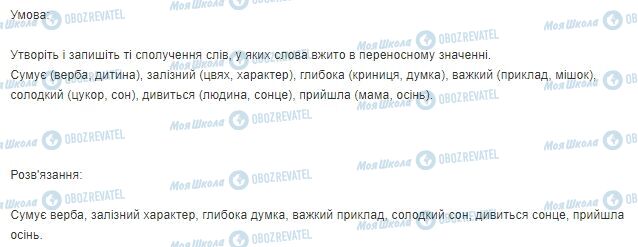 Умова:

Утворіть і запишіть ті сполучення слів, у яких слова вжито в переносному значенні.
Сумує (верба, дитина), залізний (цвях, характер), глибока (криниця, думка), важкий (приклад, мішок), солодкий (цукор, сон), дивиться (людина, сонце), прийшла (мама, осінь).

Розв'язання:

Сумує верба, залізний характер, глибока думка, важкий приклад, солодкий сон, дивиться сонце, прийшла осінь.

Моя Школа OBOZREVATEL